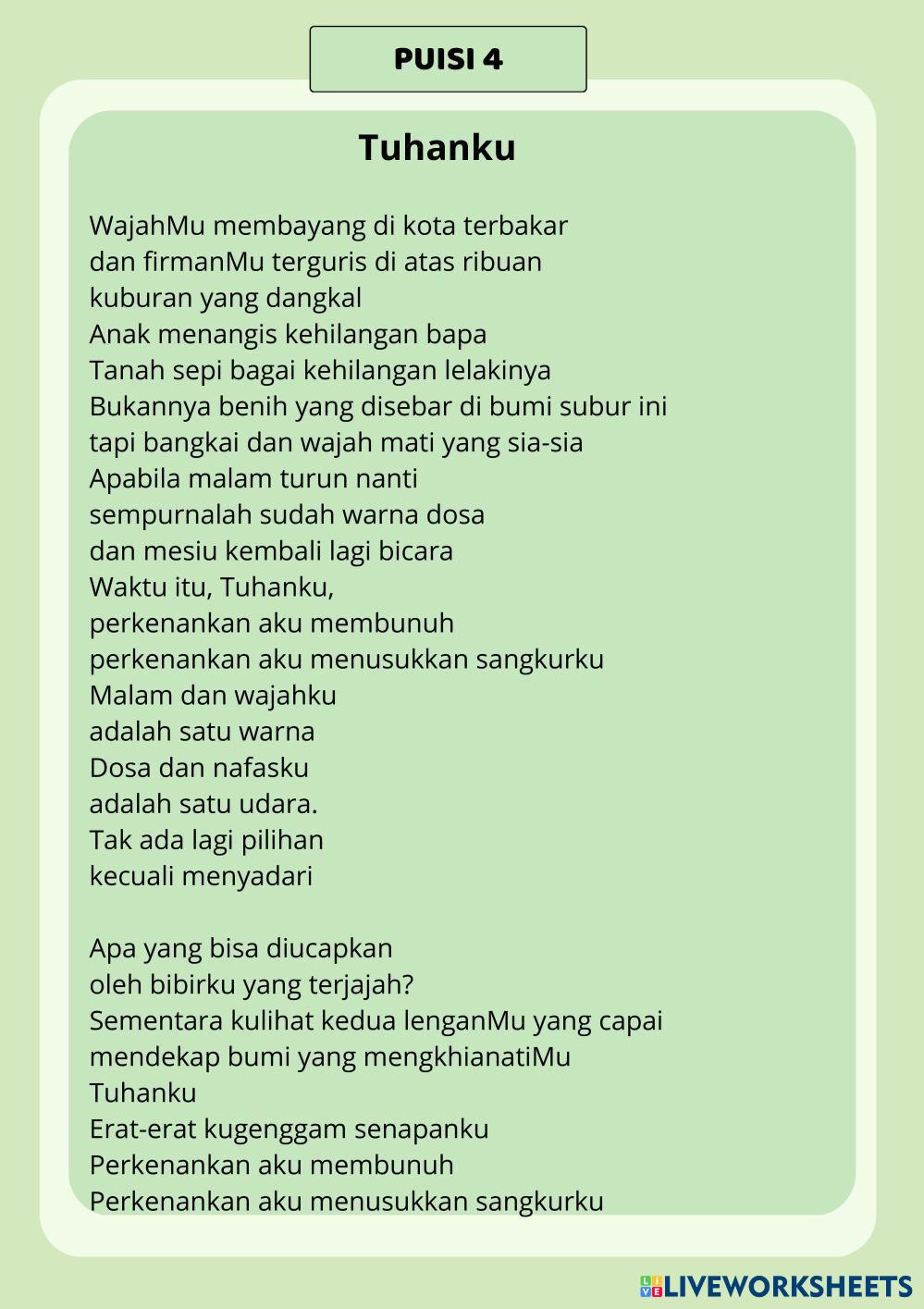 PUISI 4

Tuhanku

WajahMu membayang di kota terbakar
dan firmanMu terguris di atas ribuan
kuburan yang dangkal
Anak menangis kehilangan bapa
Tanah sepi bagai kehilangan lelakinya
Bukannya benih yang disebar di bumi subur ini
tapi bangkai dan wajah mati yang sia-sia
Apabila malam turun nanti
sempurnalah sudah warna dosa
dan mesiu kembali lagi bicara
Waktu itu, Tuhanku,
perkenankan aku membunuh
perkenankan aku menusukkan sangkurku
Malam dan wajahku
adalah satu warna
Dosa dan nafasku
adalah satu udara.
Tak ada lagi pilihan
kecuali menyadari

Apa yang bisa diucapkan
oleh bibirku yang terjajah?
Sementara kulihat kedua lenganMu yang capai
mendekap bumi yang mengkhianatiMu
Tuhanku
Erat-erat kugenggam senapanku
Perkenankan aku membunuh
Perkenankan aku menusukkan sangkurku

LIVEWORKSHEETS